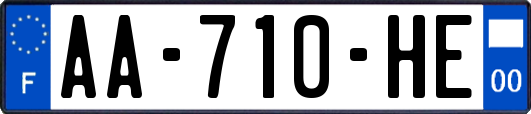 F
AA-710-HE
00